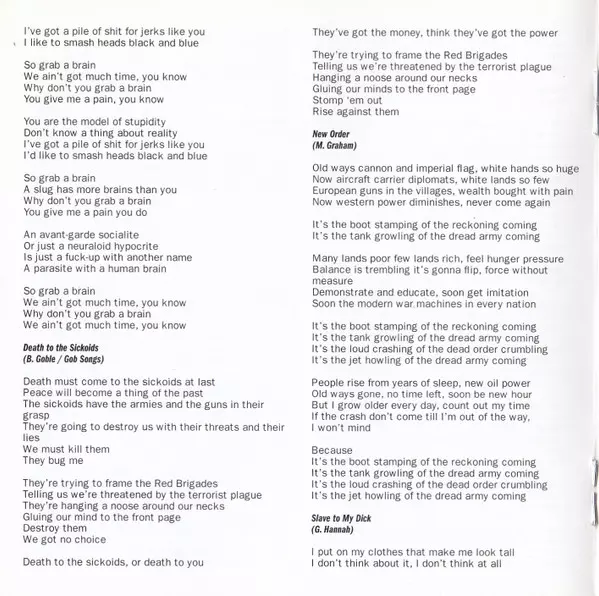 I've got a pile of shit for jerks like you
I like to smash heads black and blue

So grab a brain
We ain't got much time, you know
Why don't you grab a brain
You give me a pain, you know

You are the model of stupidity
Don't know a thing about reality
I've got a pile of shit for jerks like you
I'd like to smash heads black and blue

So grab a brain
A slug has more brains than you
Why don't you grab a brain
You give me a pain you do

An avant-garde socialite
Or just a neuraloid hypocrite
Is just a fuck-up with another name
A parasite with a human brain

So grab a brain
We ain't got much time, you know
Why don't you grab a brain
We ain't got much time, you know

Death to the Sickoids
(B. Goble / Gob Songs)

Death must come to the sickoids at last
Peace will become a thing of the past
The sickoids have the armies and the guns in their grasp
They're going to destroy us with their threats and their lies
We must kill them
They bug me

They're trying to frame the Red Brigades
Telling us we're threatened by the terrorist plague
They're hanging a noose around our necks
Gluing our mind to the front page
Destroy them
We got no choice

Death to the sickoids, or death to you

They've got the money, think they've got the power

They're trying to frame the Red Brigades
Telling us we're threatened by the terrorist plague
Hanging a noose around our necks
Gluing our minds to the front page
Stomp 'em out
Rise against them

New Order
(M. Graham)

Old ways cannon and imperial flag, white hands so huge
Now aircraft carrier diplomats, white lands so few
European guns in the villages, wealth bought with pain
Now western power diminishes, never come again

It's the boot stamping of the reckoning coming
It's the tank growling of the dread army coming

Many lands poor few lands rich, feel hunger pressure
Balance is trembling it's gonna flip, force without measure
Demonstrate and educate, soon get imitation
Soon the modern war machines in every nation

It's the boot stamping of the reckoning coming
It's the tank growling of the dread army coming
It's the loud crashing of the dead order crumbling
It's the jet howling of the dread army coming

People rise from years of sleep, new oil power
Old ways gone, no time left, soon be new hour
But I grow older every day, count out my time
If the crash don't come till I'm out of the way,
I won't mind

Because
It's the boot stamping of the reckoning coming
It's the tank growling of the dread army coming
It's the loud crashing of the dead order crumbling
It's the jet howling of the dread army coming

Slave to My Dick
(G. Hannah)

I put on my clothes that make me look tall
I don't think about it, I don't think at all